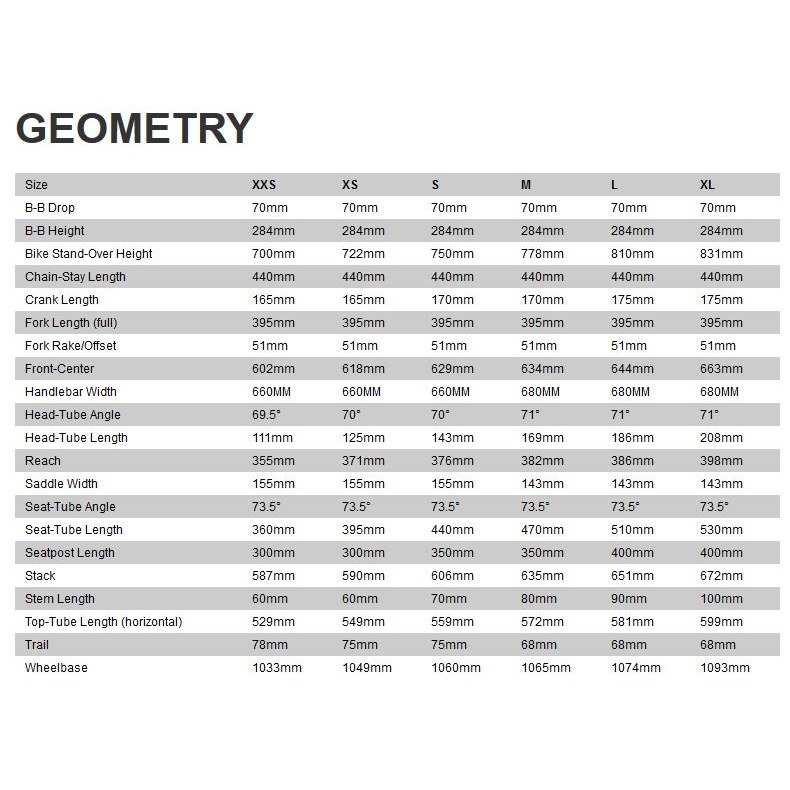 GEOMETRY

| Size | XXS | XS | S | M | L | XL |
|---|---|---|---|---|---|---|
| B-B Drop | 70mm | 70mm | 70mm | 70mm | 70mm | 70mm |
| B-B Height | 284mm | 284mm | 284mm | 284mm | 284mm | 284mm |
| Bike Stand-Over Height | 700mm | 722mm | 750mm | 778mm | 810mm | 831mm |
| Chain-Stay Length | 440mm | 440mm | 440mm | 440mm | 440mm | 440mm |
| Crank Length | 165mm | 165mm | 170mm | 170mm | 175mm | 175mm |
| Fork Length (full) | 395mm | 395mm | 395mm | 395mm | 395mm | 395mm |
| Fork Rake/Offset | 51mm | 51mm | 51mm | 51mm | 51mm | 51mm |
| Front-Center | 602mm | 618mm | 629mm | 634mm | 644mm | 663mm |
| Handlebar Width | 660MM | 660MM | 660MM | 680MM | 680MM | 680MM |
| Head-Tube Angle | 69.5° | 70° | 70° | 71° | 71° | 71° |
| Head-Tube Length | 111mm | 125mm | 143mm | 169mm | 186mm | 208mm |
| Reach | 355mm | 371mm | 376mm | 382mm | 386mm | 398mm |
| Saddle Width | 155mm | 155mm | 155mm | 143mm | 143mm | 143mm |
| Seat-Tube Angle | 73.5° | 73.5° | 73.5° | 73.5° | 73.5° | 73.5° |
| Seat-Tube Length | 360mm | 395mm | 440mm | 470mm | 510mm | 530mm |
| Seatpost Length | 300mm | 300mm | 350mm | 350mm | 400mm | 400mm |
| Stack | 587mm | 590mm | 606mm | 635mm | 651mm | 672mm |
| Stem Length | 60mm | 60mm | 70mm | 80mm | 90mm | 100mm |
| Top-Tube Length (horizontal) | 529mm | 549mm | 559mm | 572mm | 581mm | 599mm |
| Trail | 78mm | 75mm | 75mm | 68mm | 68mm | 68mm |
| Wheelbase | 1033mm | 1049mm | 1060mm | 1065mm | 1074mm | 1093mm |